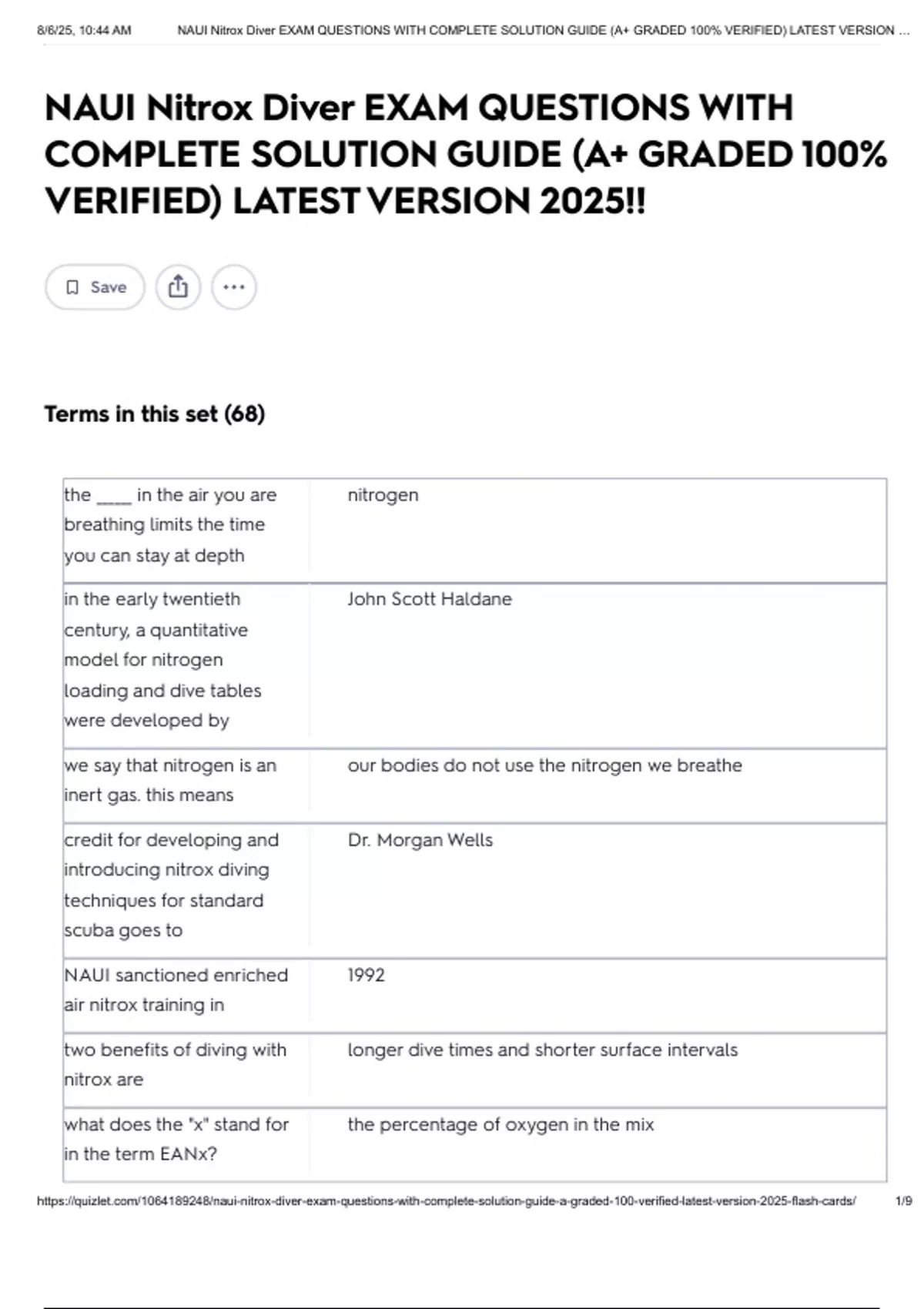 8/6/25, 10:44 AM NAUI Nitrox Diver EXAM QUESTIONS WITH COMPLETE SOLUTION GUIDE (A+ GRADED 100% VERIFIED) LATEST VERSION ...

NAUI Nitrox Diver EXAM QUESTIONS WITH COMPLETE SOLUTION GUIDE (A+ GRADED 100% VERIFIED) LATEST VERSION 2025!!

Save

Terms in this set (68)

| | |
|---|---|
| the _____ in the air you are breathing limits the time you can stay at depth | nitrogen |
| in the early twentieth century, a quantitative model for nitrogen loading and dive tables were developed by | John Scott Haldane |
| we say that nitrogen is an inert gas. this means | our bodies do not use the nitrogen we breathe |
| credit for developing and introducing nitrox diving techniques for standard scuba goes to | Dr. Morgan Wells |
| NAUI sanctioned enriched air nitrox training in | 1992 |
| two benefits of diving with nitrox are | longer dive times and shorter surface intervals |
| what does the "x" stand for in the term EANx? | the percentage of oxygen in the mix |

https://quizlet.com/1064189248/naui-nitrox-diver-exam-questions-with-complete-solution-guide-a-graded-100-verified-latest-version-2025-flash-cards/ 1/9